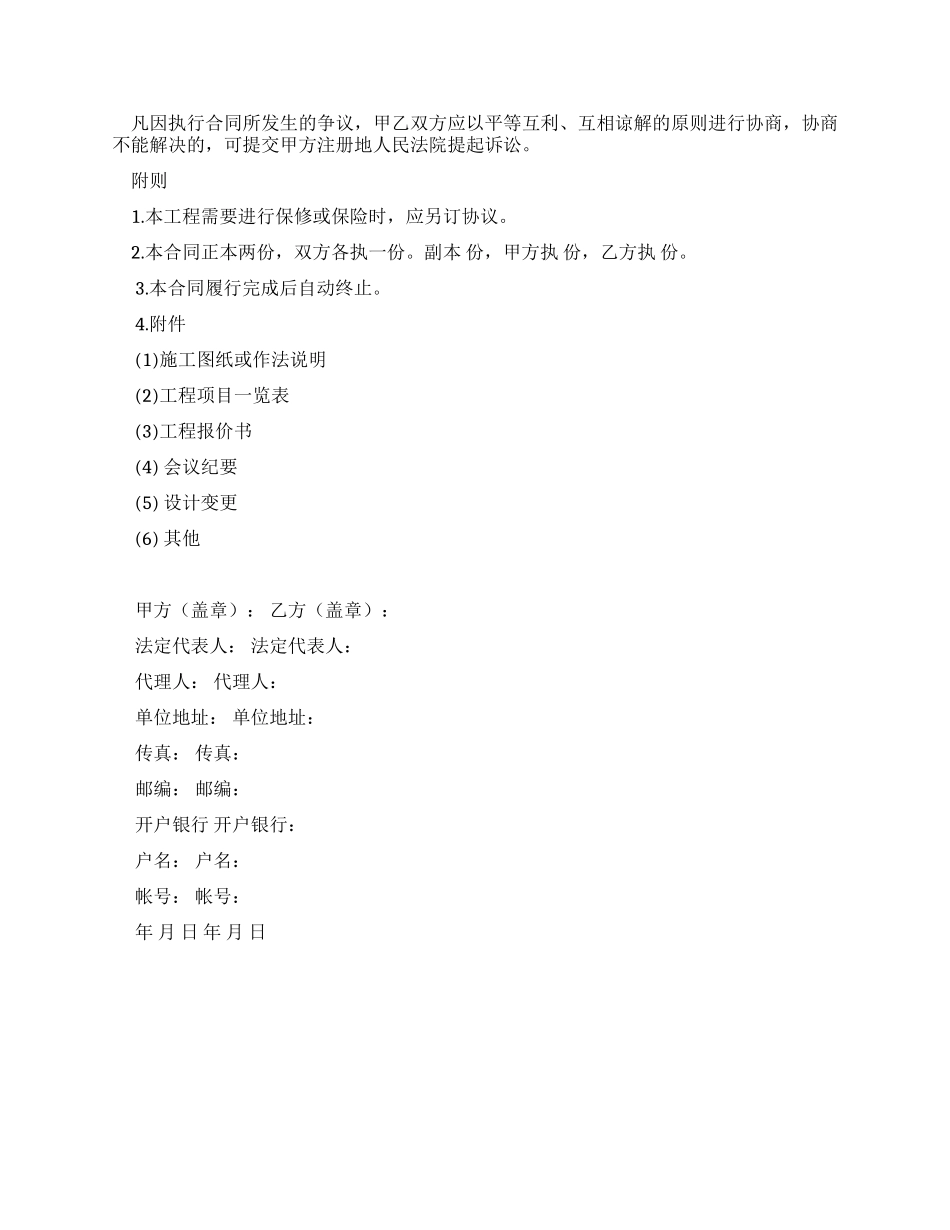 凡因执行合同所发生的争议，甲乙双方应以平等互利、互相谅解的原则进行协商，协商不能解决的，可提交甲方注册地人民法院提起诉讼。

附则

1.本工程需要进行保修或保险时，应另订协议。

2.本合同正本两份，双方各执一份。副本 份，甲方执 份，乙方执 份。

3.本合同履行完成后自动终止。

4.附件

(1)施工图纸或作法说明

(2)工程项目一览表

(3)工程报价书

(4) 会议纪要

(5) 设计变更

(6) 其他

甲方（盖章）： 乙方（盖章）：

法定代表人： 法定代表人：

代理人： 代理人：

单位地址： 单位地址：

传真： 传真：

邮编： 邮编：

开户银行 开户银行：

户名： 户名：

帐号： 帐号：

年 月 日 年 月 日